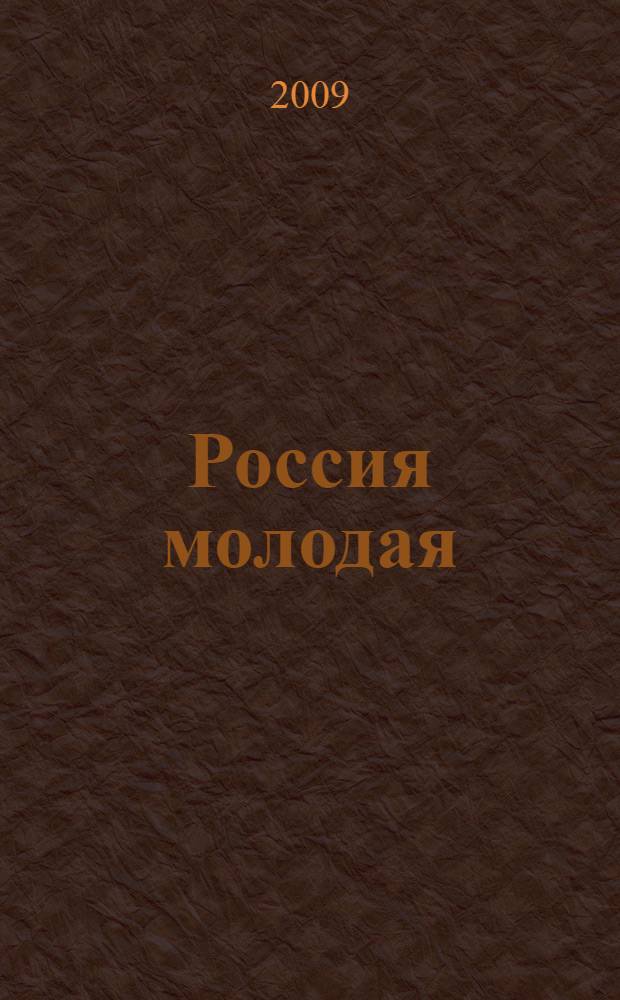 2009

Россия молодая